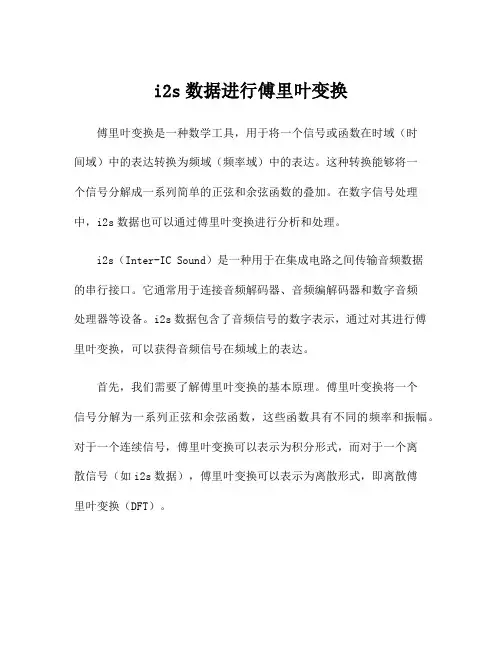 i2s 数据进行傅里叶变换

傅里叶变换是一种数学工具，用于将一个信号或函数在时域（时间域）中的表达转换为频域（频率域）中的表达。这种转换能够将一个信号分解成一系列简单的正弦和余弦函数的叠加。在数字信号处理中，i2s 数据也可以通过傅里叶变换进行分析和处理。

i2s（Inter-IC Sound）是一种用于在集成电路之间传输音频数据的串行接口。它通常用于连接音频解码器、音频编解码器和数字音频处理器等设备。i2s 数据包含了音频信号的数字表示，通过对其进行傅里叶变换，可以获得音频信号在频域上的表达。

首先，我们需要了解傅里叶变换的基本原理。傅里叶变换将一个信号分解为一系列正弦和余弦函数，这些函数具有不同的频率和振幅。对于一个连续信号，傅里叶变换可以表示为积分形式，而对于一个离散信号（如 i2s 数据），傅里叶变换可以表示为离散形式，即离散傅里叶变换（DFT）。